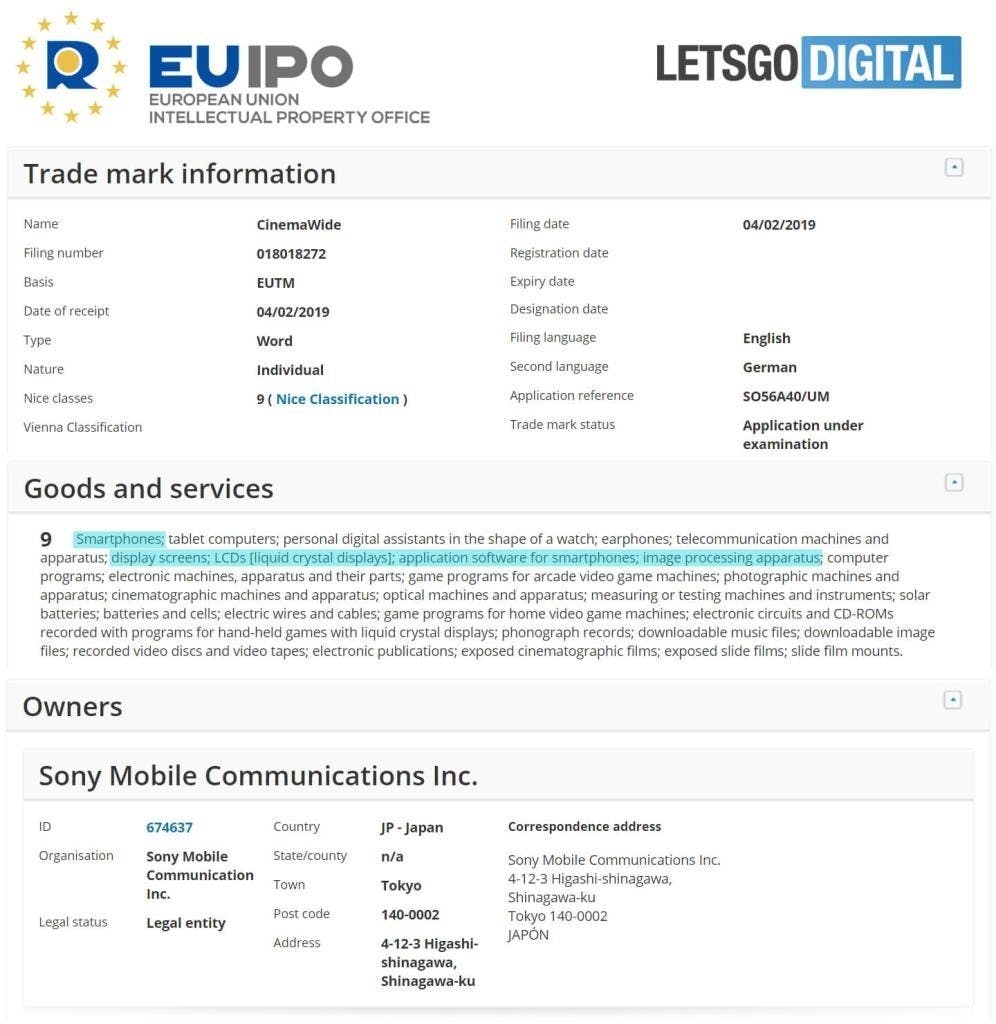 EUIPO
EUROPEAN UNION
INTELLECTUAL PROPERTY OFFICE

LETSGO DIGITAL

Trade mark information

| | | | |
|---|---|---|---|
| Name | CinemaWide | Filing date | 04/02/2019 |
| Filing number | 018018272 | Registration date | |
| Basis | EUTM | Expiry date | |
| Date of receipt | 04/02/2019 | Designation date | |
| Type | Word | Filing language | English |
| Nature | Individual | Second language | German |
| Nice classes | 9 ( Nice Classification ) | Application reference | SO56A40/UM |
| Vienna Classification | | Trade mark status | Application under examination |

Goods and services

9 Smartphones; tablet computers; personal digital assistants in the shape of a watch; earphones; telecommunication machines and apparatus; display screens; LCDs [liquid crystal displays]; application software for smartphones; image processing apparatus; computer programs; electronic machines, apparatus and their parts; game programs for arcade video game machines; photographic machines and apparatus; cinematographic machines and apparatus; optical machines and apparatus; measuring or testing machines and instruments; solar batteries; batteries and cells; electric wires and cables; game programs for home video game machines; electronic circuits and CD-ROMs recorded with programs for hand-held games with liquid crystal displays; phonograph records; downloadable music files; downloadable image files; recorded video discs and video tapes; electronic publications; exposed cinematographic films; exposed slide films; slide film mounts.

Owners

Sony Mobile Communications Inc.

| | | | | |
|---|---|---|---|---|
| ID | 674637 | Country | JP - Japan | Correspondence address |
| Organisation | Sony Mobile Communication Inc. | State/county | n/a | Sony Mobile Communications Inc. 4-12-3 Higashi-shinagawa, Shinagawa-ku Tokyo 140-0002 JAPÓN |
| | | Town | Tokyo | |
| Legal status | Legal entity | Post code | 140-0002 | |
| | | Address | 4-12-3 Higashi-shinagawa, Shinagawa-ku | |